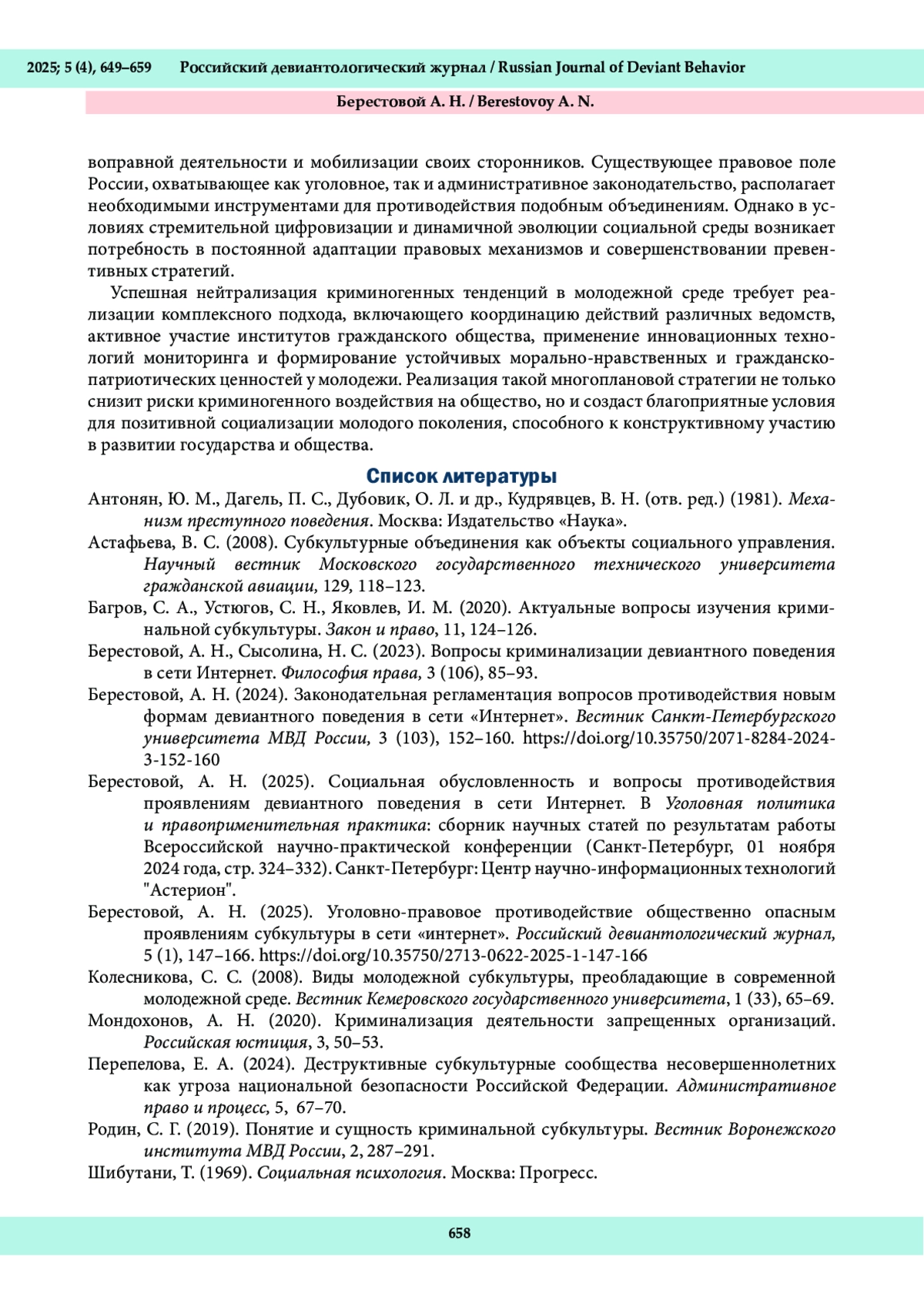 2025; 5 (4), 649–659 Российский девиантологический журнал / Russian Journal of Deviant Behavior

Берестовой А. Н. / Berestovoy A. N.

воправной деятельности и мобилизации своих сторонников. Существующее правовое поле России, охватывающее как уголовное, так и административное законодательство, располагает необходимыми инструментами для противодействия подобным объединениям. Однако в условиях стремительной цифровизации и динамичной эволюции социальной среды возникает потребность в постоянной адаптации правовых механизмов и совершенствовании превентивных стратегий.

Успешная нейтрализация криминогенных тенденций в молодежной среде требует реализации комплексного подхода, включающего координацию действий различных ведомств, активное участие институтов гражданского общества, применение инновационных технологий мониторинга и формирование устойчивых морально-нравственных и гражданско-патриотических ценностей у молодежи. Реализация такой многоплановой стратегии не только снизит риски криминогенного воздействия на общество, но и создаст благоприятные условия для позитивной социализации молодого поколения, способного к конструктивному участию в развитии государства и общества.

Список литературы

Антонян, Ю. М., Дагель, П. С., Дубовик, О. Л. и др., Кудрявцев, В. Н. (отв. ред.) (1981). Механизм преступного поведения. Москва: Издательство «Наука».

Астафьева, В. С. (2008). Субкультурные объединения как объекты социального управления. Научный вестник Московского государственного технического университета гражданской авиации, 129, 118–123.

Багров, С. А., Устюгов, С. Н., Яковлев, И. М. (2020). Актуальные вопросы изучения криминальной субкультуры. Закон и право, 11, 124–126.

Берестовой, А. Н., Сысолина, Н. С. (2023). Вопросы криминализации девиантного поведения в сети Интернет. Философия права, 3 (106), 85–93.

Берестовой, А. Н. (2024). Законодательная регламентация вопросов противодействия новым формам девиантного поведения в сети «Интернет». Вестник Санкт-Петербургского университета МВД России, 3 (103), 152–160. https://doi.org/10.35750/2071-8284-2024-3-152-160

Берестовой, А. Н. (2025). Социальная обусловленность и вопросы противодействия проявлениям девиантного поведения в сети Интернет. В Уголовная политика и правоприменительная практика: сборник научных статей по результатам работы Всероссийской научно-практической конференции (Санкт-Петербург, 01 ноября 2024 года, стр. 324–332). Санкт-Петербург: Центр научно-информационных технологий "Астерион".

Берестовой, А. Н. (2025). Уголовно-правовое противодействие общественно опасным проявлениям субкультуры в сети «интернет». Российский девиантологический журнал, 5 (1), 147–166. https://doi.org/10.35750/2713-0622-2025-1-147-166

Колесникова, С. С. (2008). Виды молодежной субкультуры, преобладающие в современной молодежной среде. Вестник Кемеровского государственного университета, 1 (33), 65–69.

Мондохонов, А. Н. (2020). Криминализация деятельности запрещенных организаций. Российская юстиция, 3, 50–53.

Перепелова, Е. А. (2024). Деструктивные субкультурные сообщества несовершеннолетних как угроза национальной безопасности Российской Федерации. Административное право и процесс, 5, 67–70.

Родин, С. Г. (2019). Понятие и сущность криминальной субкультуры. Вестник Воронежского института МВД России, 2, 287–291.

Шибутани, Т. (1969). Социальная психология. Москва: Прогресс.

658